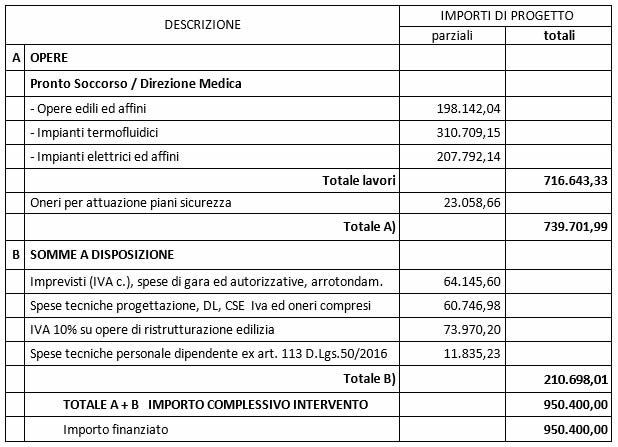 |  | DESCRIZIONE | IMPORTI DI PROGETTO parziali | IMPORTI DI PROGETTO totali |
|---|---|---|---|
| A | OPERE | | |
| | Pronto Soccorso / Direzione Medica | | |
| | - Opere edili ed affini | 198.142,04 | |
| | - Impianti termofluidici | 310.709,15 | |
| | - Impianti elettrici ed affini | 207.792,14 | |
| | Totale lavori | | 716.643,33 |
| | Oneri per attuazione piani sicurezza | 23.058,66 | |
| | Totale A) | | 739.701,99 |
| B | SOMME A DISPOSIZIONE | | |
| | Imprevisti (IVA c.), spese di gara ed autorizzative, arrotondam. | 64.145,60 | |
| | Spese tecniche progettazione, DL, CSE Iva ed oneri compresi | 60.746,98 | |
| | IVA 10% su opere di ristrutturazione edilizia | 73.970,20 | |
| | Spese tecniche personale dipendente ex art. 113 D.Lgs.50/2016 | 11.835,23 | |
| | Totale B) | | 210.698,01 |
| | TOTALE A + B IMPORTO COMPLESSIVO INTERVENTO | | 950.400,00 |
| | Importo finanziato | | 950.400,00 |